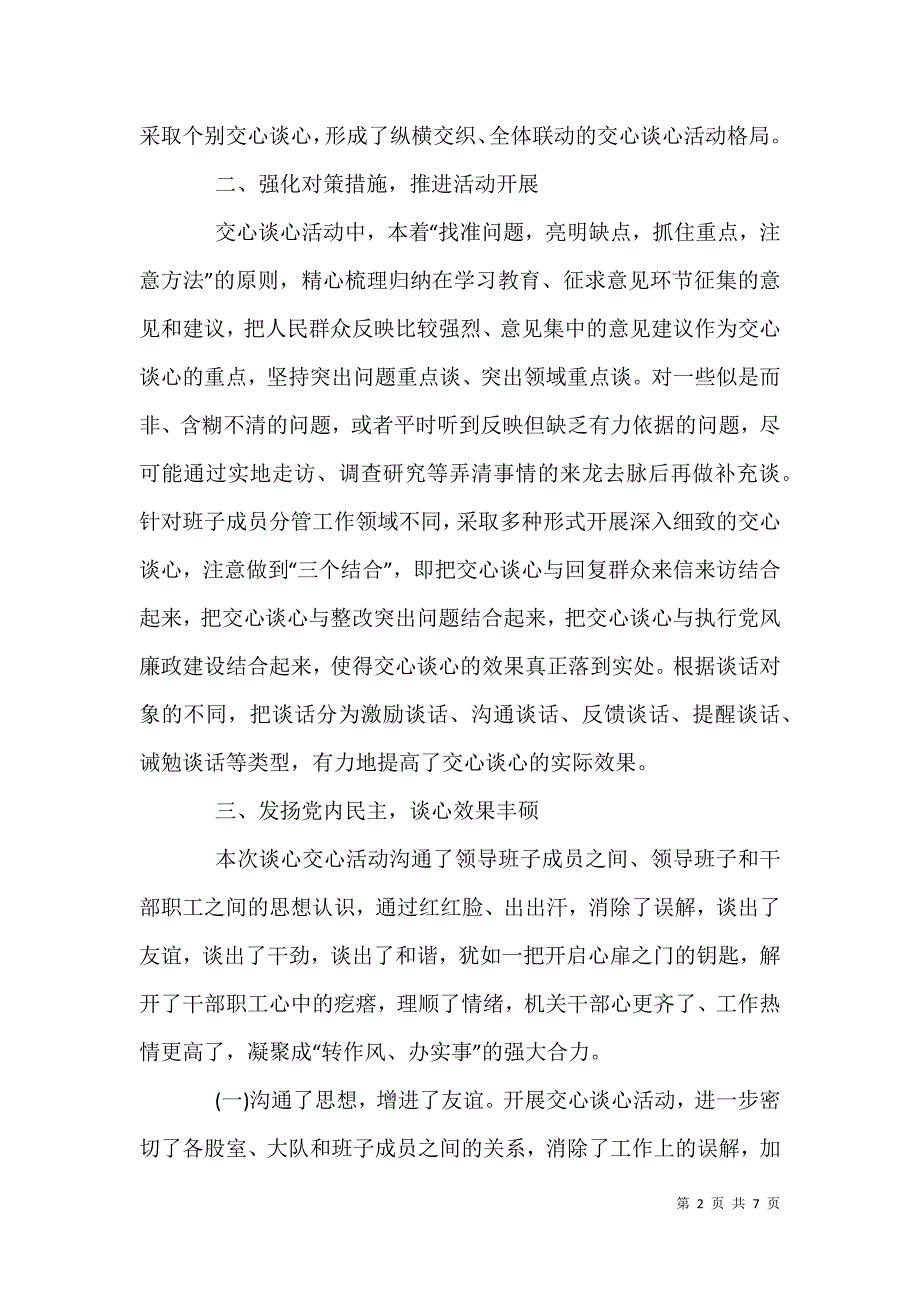 采取个别交心谈心，形成了纵横交织、全体联动的交心谈心活动格局。

二、强化对策措施，推进活动开展

交心谈心活动中，本着“找准问题，亮明缺点，抓住重点，注意方法”的原则，精心梳理归纳在学习教育、征求意见环节征集的意见和建议，把人民群众反映比较强烈、意见集中的意见建议作为交心谈心的重点，坚持突出问题重点谈、突出领域重点谈。对一些似是而非、含糊不清的问题，或者平时听到反映但缺乏有力依据的问题，尽可能通过实地走访、调查研究等弄清事情的来龙去脉后再做补充谈。针对班子成员分管工作领域不同，采取多种形式开展深入细致的交心谈心，注意做到“三个结合”，即把交心谈心与回复群众来信来访结合起来，把交心谈心与整改突出问题结合起来，把交心谈心与执行党风廉政建设结合起来，使得交心谈心的效果真正落到实处。根据谈话对象的不同，把谈话分为激励谈话、沟通谈话、反馈谈话、提醒谈话、诫勉谈话等类型，有力地提高了交心谈心的实际效果。

三、发扬党内民主，谈心效果丰硕

本次谈心交心活动沟通了领导班子成员之间、领导班子和干部职工之间的思想认识，通过红红脸、出出汗，消除了误解，谈出了友谊，谈出了干劲，谈出了和谐，犹如一把开启心扉之门的钥匙，解开了干部职工心中的疙瘩，理顺了情绪，机关干部心更齐了、工作热情更高了，凝聚成“转作风、办实事”的强大合力。

(一)沟通了思想，增进了友谊。开展交心谈心活动，进一步密切了各股室、大队和班子成员之间的关系，消除了工作上的误解，加

第 2 页 共 7 页